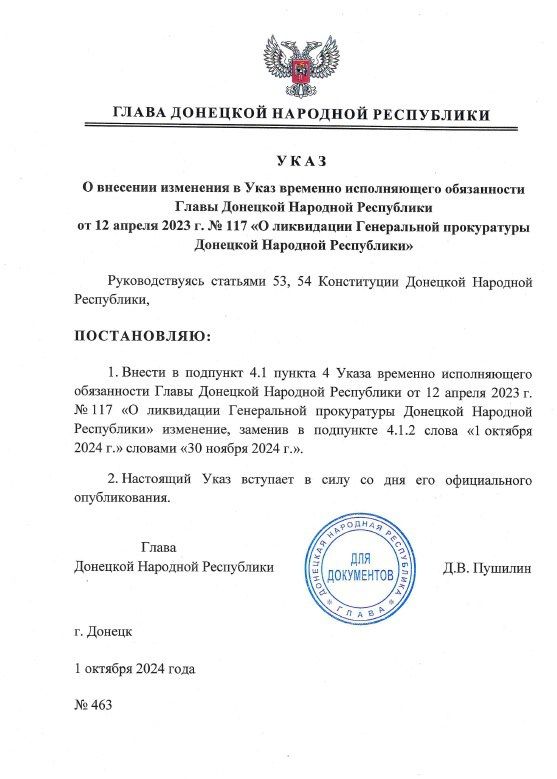 ГЛАВА ДОНЕЦКОЙ НАРОДНОЙ РЕСПУБЛИКИ

УКАЗ

О внесении изменения в Указ временно исполняющего обязанности Главы Донецкой Народной Республики от 12 апреля 2023 г. № 117 «О ликвидации Генеральной прокуратуры Донецкой Народной Республики»

Руководствуясь статьями 53, 54 Конституции Донецкой Народной Республики,

ПОСТАНОВЛЯЮ:

1. Внести в подпункт 4.1 пункта 4 Указа временно исполняющего обязанности Главы Донецкой Народной Республики от 12 апреля 2023 г. № 117 «О ликвидации Генеральной прокуратуры Донецкой Народной Республики» изменение, заменив в подпункте 4.1.2 слова «1 октября 2024 г.» словами «30 ноября 2024 г.».

2. Настоящий Указ вступает в силу со дня его официального опубликования.

Глава
Донецкой Народной Республики

ДОНЕЦКАЯ НАРОДНАЯ РЕСПУБЛИКА
ДЛЯ ДОКУМЕНТОВ
ГЛАВА

Д.В. Пушилин

г. Донецк

1 октября 2024 года

№ 463